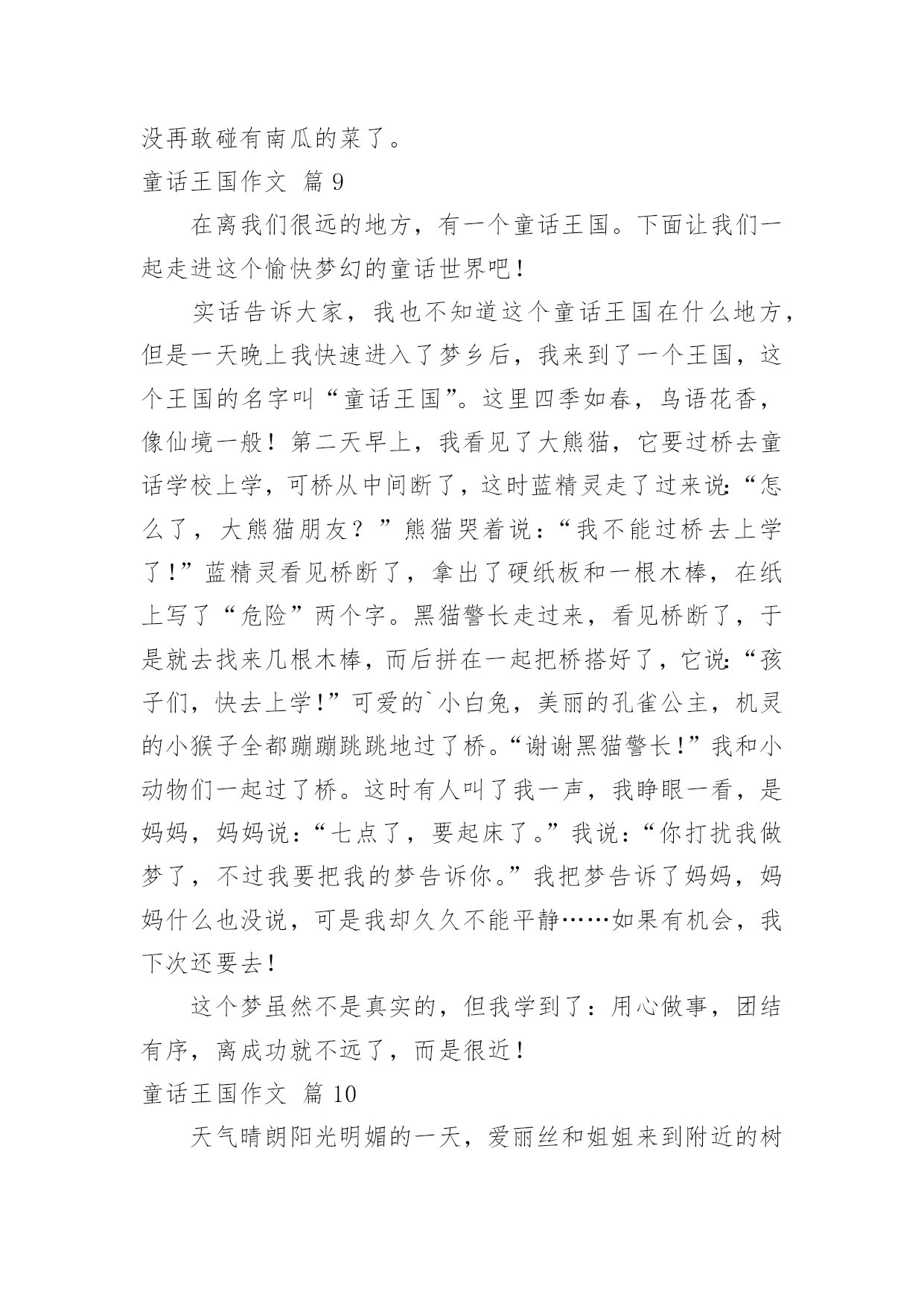 没再敢碰有南瓜的菜了。

童话王国作文 篇 9

在离我们很远的地方，有一个童话王国。下面让我们一起走进这个愉快梦幻的童话世界吧！

实话告诉大家，我也不知道这个童话王国在什么地方，但是一天晚上我快速进入了梦乡后，我来到了一个王国，这个王国的名字叫“童话王国”。这里四季如春，鸟语花香，像仙境一般！第二天早上，我看见了大熊猫，它要过桥去童话学校上学，可桥从中间断了，这时蓝精灵走了过来说：“怎么了，大熊猫朋友？”熊猫哭着说：“我不能过桥去上学了！”蓝精灵看见桥断了，拿出了硬纸板和一根木棒，在纸上写了“危险”两个字。黑猫警长走过来，看见桥断了，于是就去找来几根木棒，而后拼在一起把桥搭好了，它说：“孩子们，快去上学！”可爱的`小白兔，美丽的孔雀公主，机灵的小猴子全都蹦蹦跳跳地过了桥。“谢谢黑猫警长！”我和小动物们一起过了桥。这时有人叫了我一声，我睁眼一看，是妈妈，妈妈说：“七点了，要起床了。”我说：“你打扰我做梦了，不过我要把我的梦告诉你。”我把梦告诉了妈妈，妈妈什么也没说，可是我却久久不能平静……如果有机会，我下次还要去！

这个梦虽然不是真实的，但我学到了：用心做事，团结有序，离成功就不远了，而是很近！

童话王国作文 篇 10

天气晴朗阳光明媚的一天，爱丽丝和姐姐来到附近的树